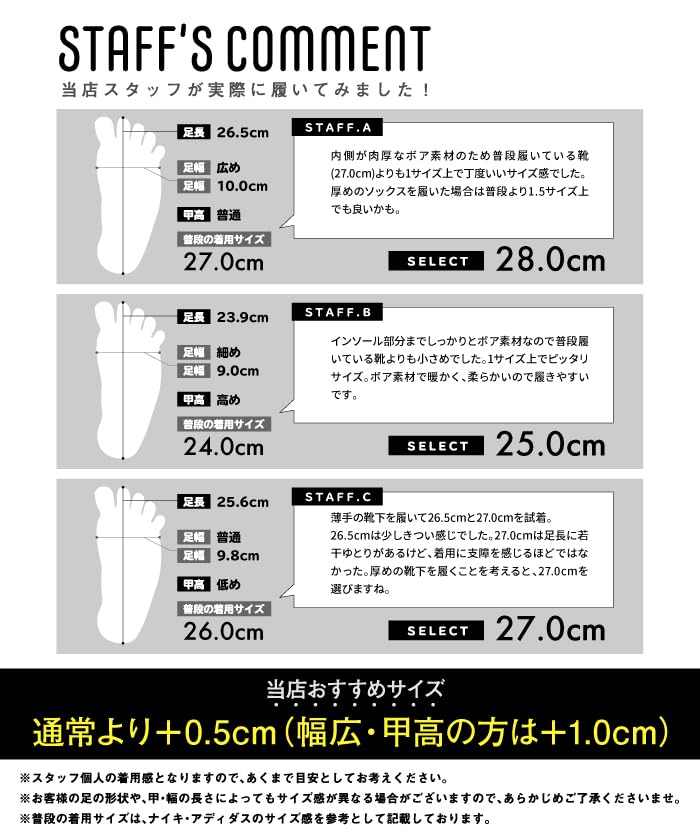 STAFF'S COMMENT
当店スタッフが実際に履いてみました！

足長 26.5cm
足幅 広め
足幅 10.0cm
甲高 普通
普段の着用サイズ
27.0cm

STAFF.A
内側が肉厚なボア素材のため普段履いている靴(27.0cm)よりも1サイズ上で丁度いいサイズ感でした。厚めのソックスを履いた場合は普段より1.5サイズ上でも良いかも。

SELECT 28.0cm

足長 23.9cm
足幅 細め
足幅 9.0cm
甲高 高め
普段の着用サイズ
24.0cm

STAFF.B
インソール部分までしっかりとボア素材なので普段履いている靴よりも小さめでした。1サイズ上でピッタリサイズ。ボア素材で暖かく、柔らかいので履きやすいです。

SELECT 25.0cm

足長 25.6cm
足幅 普通
足幅 9.8cm
甲高 低め
普段の着用サイズ
26.0cm

STAFF.C
薄手の靴下を履いて26.5cmと27.0cmを試着。26.5cmは少しきつい感じでした。27.0cmは足長に若干ゆとりがあるけど、着用に支障を感じるほどではなかった。厚めの靴下を履くことを考えると、27.0cmを選びますね。

SELECT 27.0cm

当店おすすめサイズ
通常より＋0.5cm（幅広・甲高の方は＋1.0cm）

※スタッフ個人の着用感となりますので、あくまで目安としてお考えください。
※お客様の足の形状や、甲・幅の長さによってもサイズ感が異なる場合がございますので、あらかじめご了承くださいませ。
※普段の着用サイズは、ナイキ・アディダスのサイズ感を参考として記載しております。